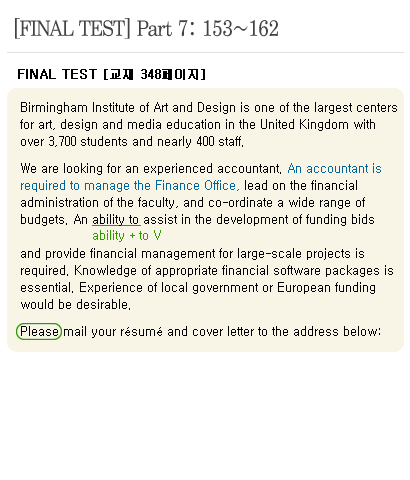 [FINAL TEST] Part 7: 153~162

FINAL TEST [교재 348페이지]

Birmingham Institute of Art and Design is one of the largest centers for art, design and media education in the United Kingdom with over 3,700 students and nearly 400 staff.

We are looking for an experienced accountant. An accountant is required to manage the Finance Office, lead on the financial administration of the faculty, and co-ordinate a wide range of budgets. An ability to assist in the development of funding bids
ability + to V
and provide financial management for large-scale projects is required. Knowledge of appropriate financial software packages is essential. Experience of local government or European funding would be desirable.

Please mail your résumé and cover letter to the address below: